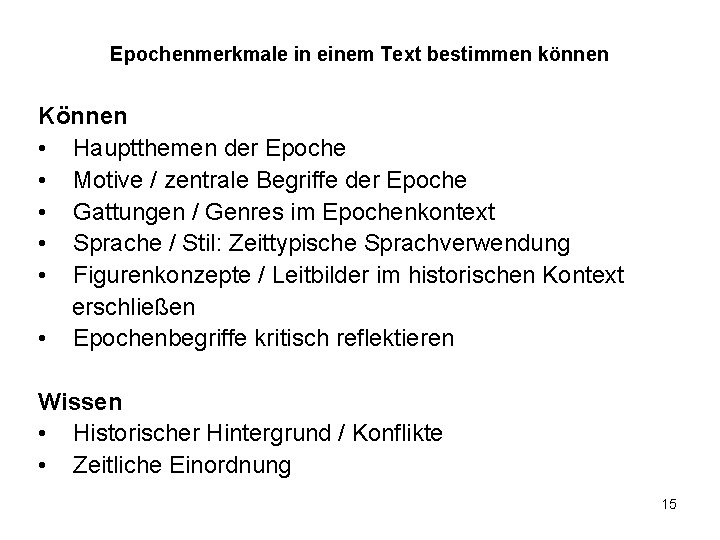 Epochenmerkmale in einem Text bestimmen können

Können
• Hauptthemen der Epoche
• Motive / zentrale Begriffe der Epoche
• Gattungen / Genres im Epochenkontext
• Sprache / Stil: Zeittypische Sprachverwendung
• Figurenkonzepte / Leitbilder im historischen Kontext erschließen
• Epochenbegriffe kritisch reflektieren

Wissen
• Historischer Hintergrund / Konflikte
• Zeitliche Einordnung

15